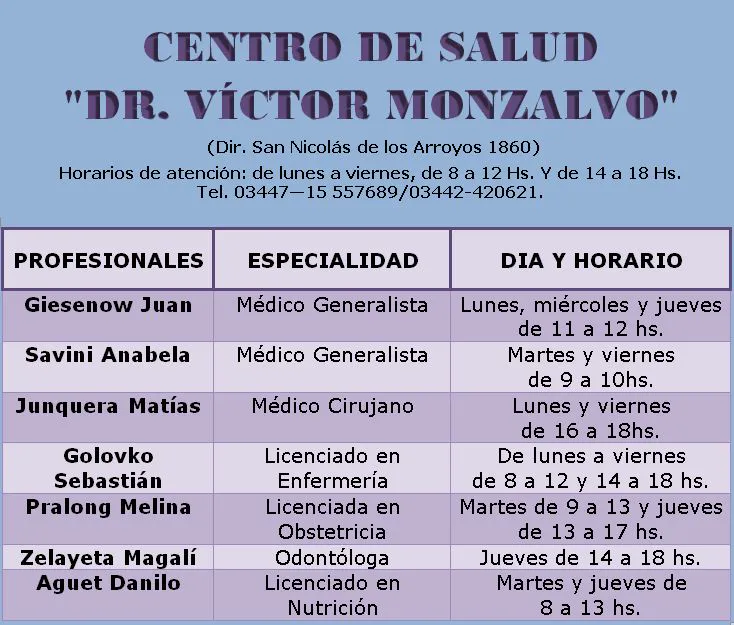 CENTRO DE SALUD
"DR. VÍCTOR MONZALVO"

(Dir. San Nicolás de los Arroyos 1860)
Horarios de atención: de lunes a viernes, de 8 a 12 Hs. Y de 14 a 18 Hs.
Tel. 03447—15 557689/03442-420621.

| PROFESIONALES | ESPECIALIDAD | DIA Y HORARIO |
|---|---|---|
| Giesenow Juan | Médico Generalista | Lunes, miércoles y jueves de 11 a 12 hs. |
| Savini Anabela | Médico Generalista | Martes y viernes de 9 a 10hs. |
| Junquera Matías | Médico Cirujano | Lunes y viernes de 16 a 18hs. |
| Golovko Sebastián | Licenciado en Enfermería | De lunes a viernes de 8 a 12 y 14 a 18 hs. |
| Pralong Melina | Licenciada en Obstetricia | Martes de 9 a 13 y jueves de 13 a 17 hs. |
| Zelayeta Magalí | Odontóloga | Jueves de 14 a 18 hs. |
| Aguet Danilo | Licenciado en Nutrición | Martes y jueves de 8 a 13 hs. |